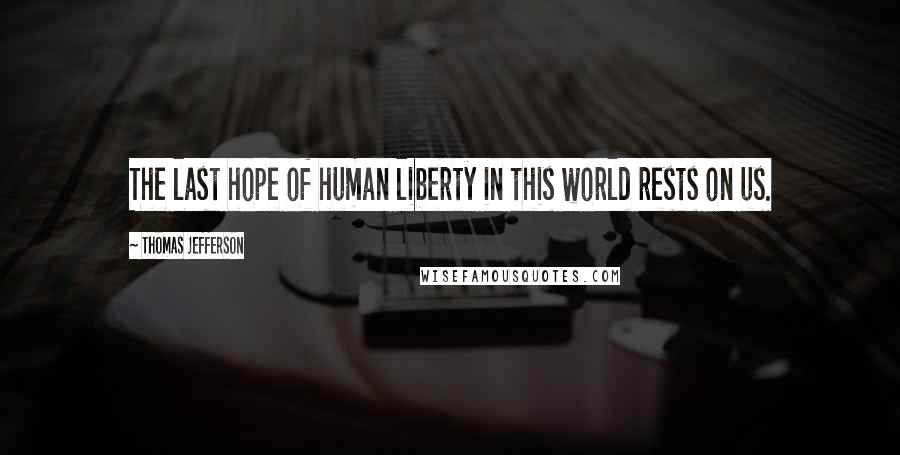 THE LAST HOPE OF HUMAN LIBERTY IN THIS WORLD RESTS ON US.

~ THOMAS JEFFERSON

WISEFAMOUSQUOTES.COM